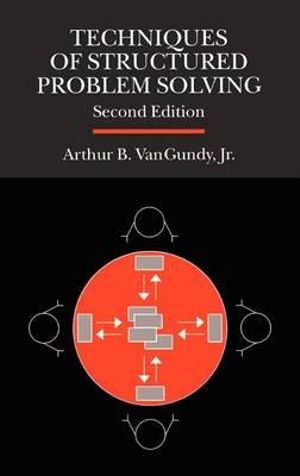 TECHNIQUES OF STRUCTURED PROBLEM SOLVING

Second Edition

Arthur B. VanGundy, Jr.